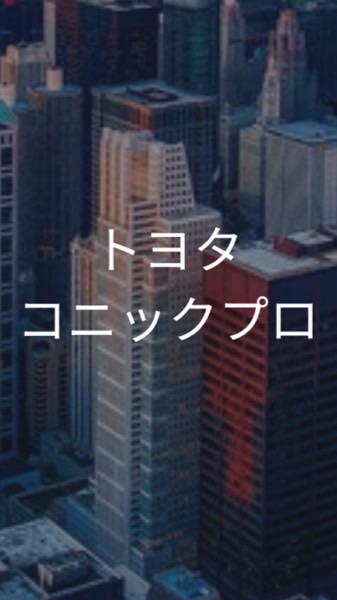 トヨタ
コニックプロ